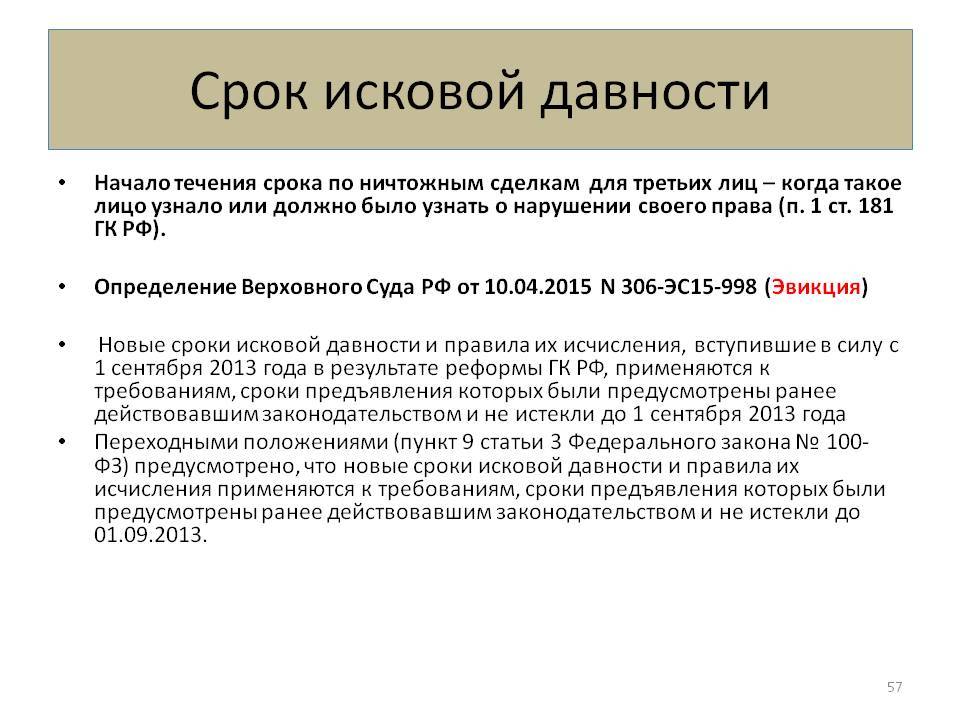 Срок исковой давности

• Начало течения срока по ничтожным сделкам для третьих лиц – когда такое лицо узнало или должно было узнать о нарушении своего права (п. 1 ст. 181 ГК РФ).

• Определение Верховного Суда РФ от 10.04.2015 N 306-ЭС15-998 (Эвикция)

• Новые сроки исковой давности и правила их исчисления, вступившие в силу с 1 сентября 2013 года в результате реформы ГК РФ, применяются к требованиям, сроки предъявления которых были предусмотрены ранее действовавшим законодательством и не истекли до 1 сентября 2013 года

• Переходными положениями (пункт 9 статьи 3 Федерального закона № 100-ФЗ) предусмотрено, что новые сроки исковой давности и правила их исчисления применяются к требованиям, сроки предъявления которых были предусмотрены ранее действовавшим законодательством и не истекли до 01.09.2013.

57